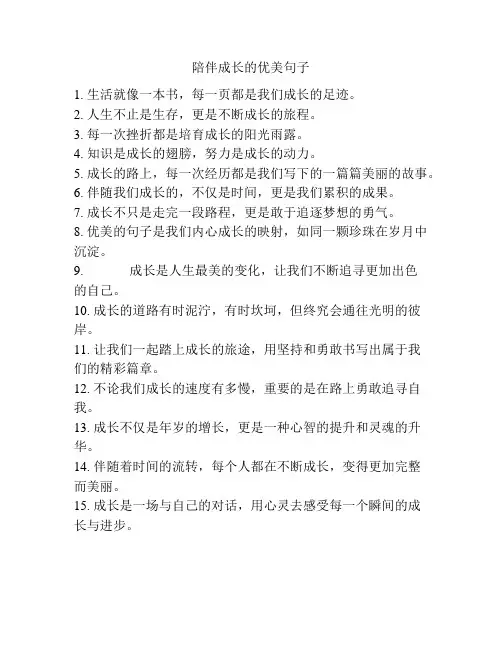 陪伴成长的优美句子

1. 生活就像一本书，每一页都是我们成长的足迹。
2. 人生不止是生存，更是不断成长的旅程。
3. 每一次挫折都是培育成长的阳光雨露。
4. 知识是成长的翅膀，努力是成长的动力。
5. 成长的路上，每一次经历都是我们写下的一篇篇美丽的故事。
6. 伴随我们成长的，不仅是时间，更是我们累积的成果。
7. 成长不只是走完一段路程，更是敢于追逐梦想的勇气。
8. 优美的句子是我们内心成长的映射，如同一颗珍珠在岁月中沉淀。
9. 成长是人生最美的变化，让我们不断追寻更加出色的自己。
10. 成长的道路有时泥泞，有时坎坷，但终究会通往光明的彼岸。
11. 让我们一起踏上成长的旅途，用坚持和勇敢书写出属于我们的精彩篇章。
12. 不论我们成长的速度有多慢，重要的是在路上勇敢追寻自我。
13. 成长不仅是年岁的增长，更是一种心智的提升和灵魂的升华。
14. 伴随着时间的流转，每个人都在不断成长，变得更加完整而美丽。
15. 成长是一场与自己的对话，用心灵去感受每一个瞬间的成长与进步。